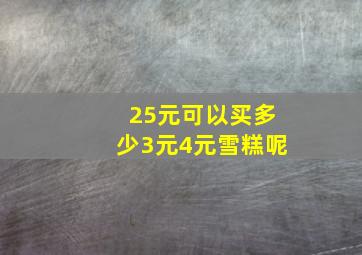 25元可以买多少3元4元雪糕呢